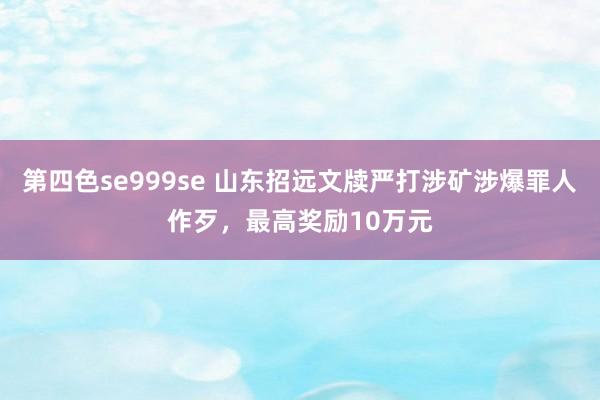 第四色se999se 山东招远文牍严打涉矿涉爆罪人作歹，最高奖励10万元